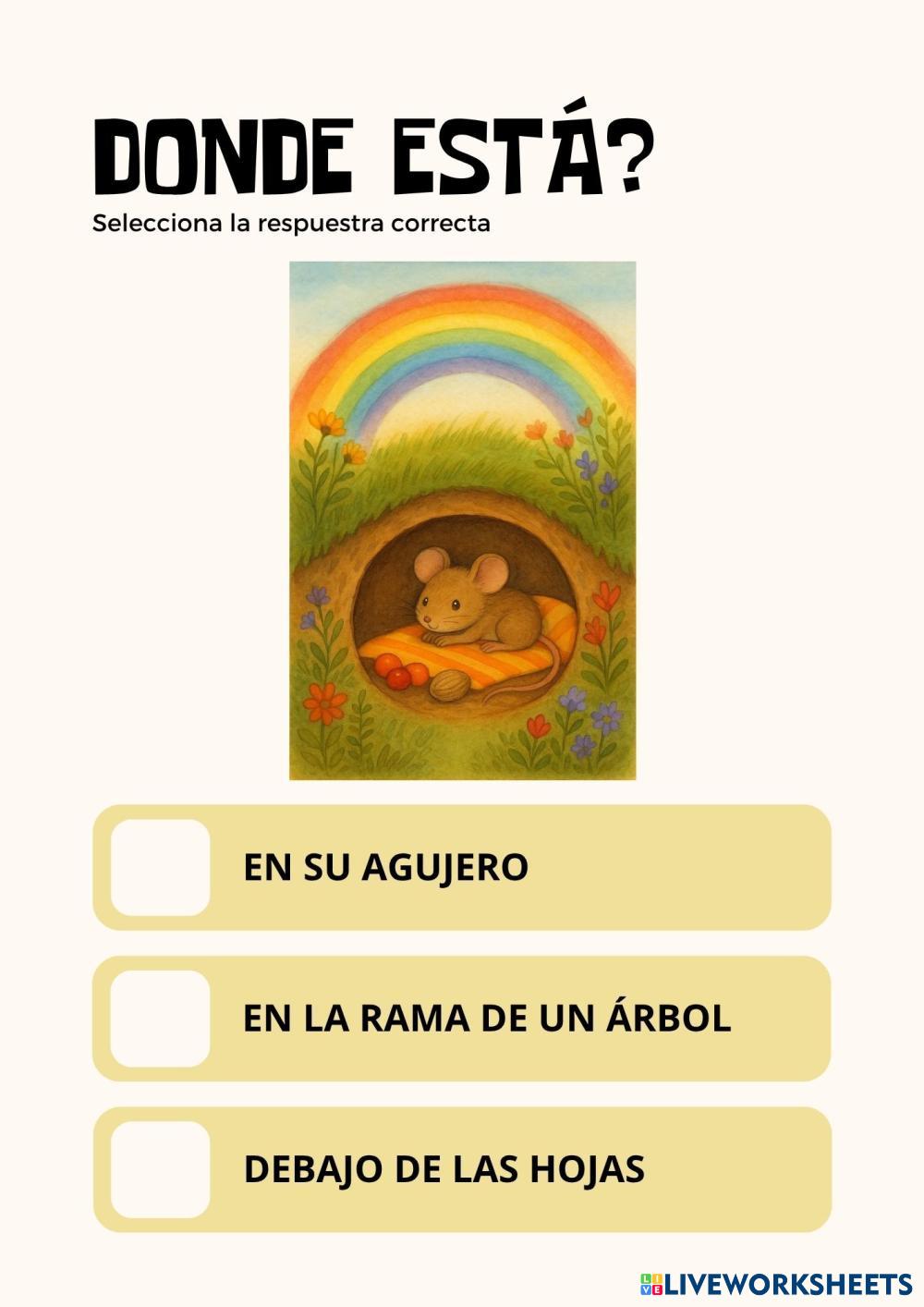 DONDE ESTÁ?

Selecciona la respuestra correcta

☐ EN SU AGUJERO

☐ EN LA RAMA DE UN ÁRBOL

☐ DEBAJO DE LAS HOJAS

LIVEWORKSHEETS